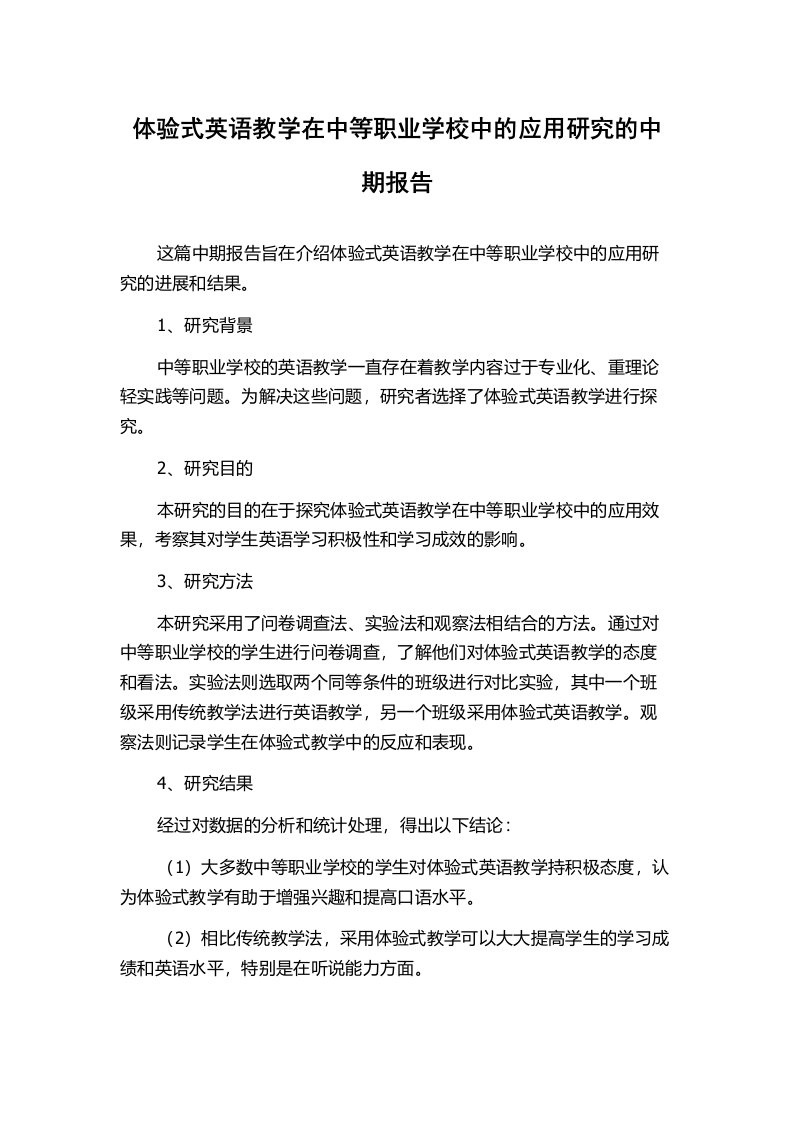 体验式英语教学在中等职业学校中的应用研究的中期报告

这篇中期报告旨在介绍体验式英语教学在中等职业学校中的应用研究的进展和结果。

1、研究背景

中等职业学校的英语教学一直存在着教学内容过于专业化、重理论轻实践等问题。为解决这些问题，研究者选择了体验式英语教学进行探究。

2、研究目的

本研究的目的在于探究体验式英语教学在中等职业学校中的应用效果，考察其对学生英语学习积极性和学习成效的影响。

3、研究方法

本研究采用了问卷调查法、实验法和观察法相结合的方法。通过对中等职业学校的学生进行问卷调查，了解他们对体验式英语教学的态度和看法。实验法则选取两个同等条件的班级进行对比实验，其中一个班级采用传统教学法进行英语教学，另一个班级采用体验式英语教学。观察法则记录学生在体验式教学中的反应和表现。

4、研究结果

经过对数据的分析和统计处理，得出以下结论：

（1）大多数中等职业学校的学生对体验式英语教学持积极态度，认为体验式教学有助于增强兴趣和提高口语水平。

（2）相比传统教学法，采用体验式教学可以大大提高学生的学习成绩和英语水平，特别是在听说能力方面。